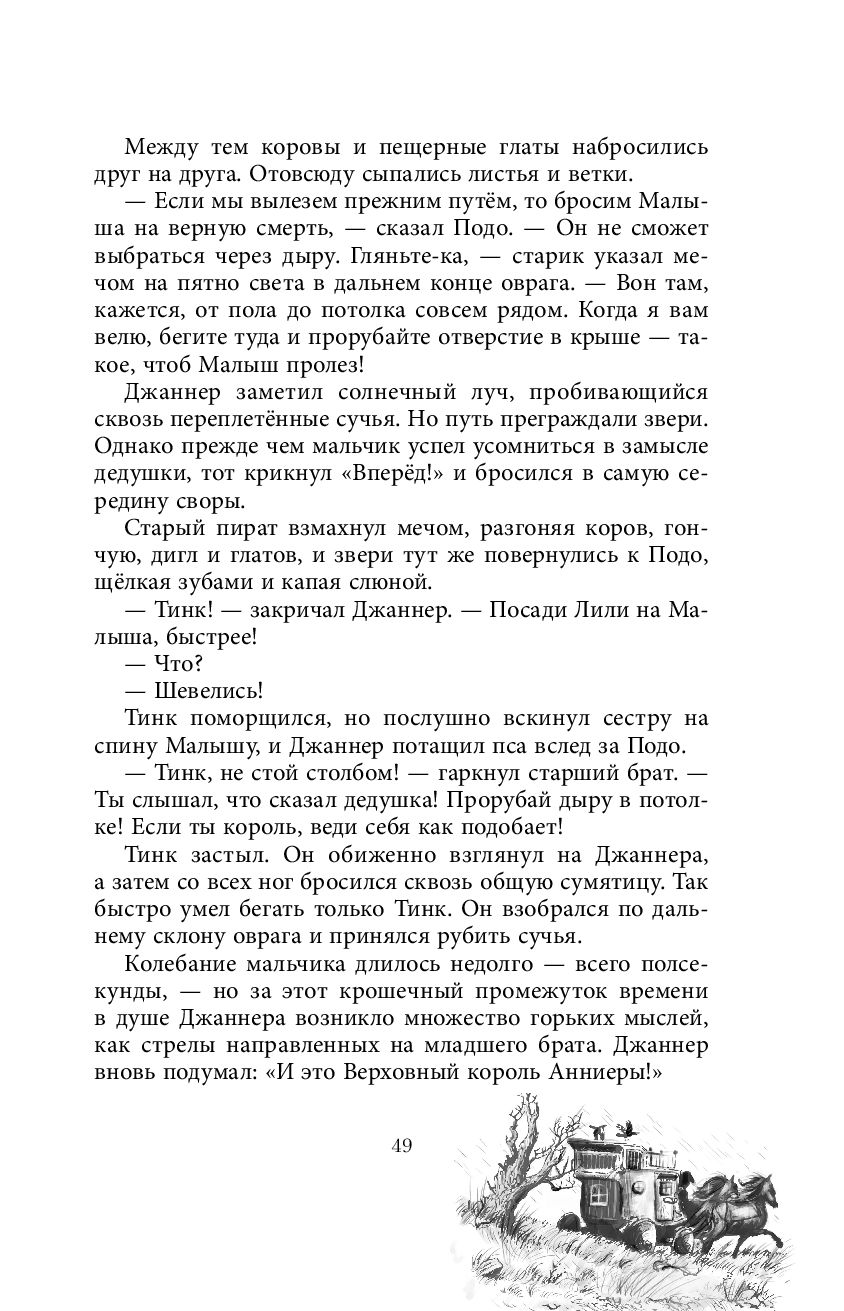 Между тем коровы и пещерные глаты набросились друг на друга. Отовсюду сыпались листья и ветки.

— Если мы вылезем прежним путём, то бросим Малыша на верную смерть, — сказал Подо. — Он не сможет выбраться через дыру. Гляньте-ка, — старик указал мечом на пятно света в дальнем конце оврага. — Вон там, кажется, от пола до потолка совсем рядом. Когда я вам велю, бегите туда и прорубайте отверстие в крыше — такое, чтоб Малыш пролез!

Джаннер заметил солнечный луч, пробивающийся сквозь переплетённые сучья. Но путь преграждали звери. Однако прежде чем мальчик успел усомниться в замысле дедушки, тот крикнул «Вперёд!» и бросился в самую середину своры.

Старый пират взмахнул мечом, разгоняя коров, гончую, дигл и глатов, и звери тут же повернулись к Подо, щёлкая зубами и капая слюной.

— Тинк! — закричал Джаннер. — Посади Лили на Малыша, быстрее!

— Что?

— Шевелись!

Тинк поморщился, но послушно вскинул сестру на спину Малышу, и Джаннер потащил пса вслед за Подо.

— Тинк, не стой столбом! — гаркнул старший брат. — Ты слышал, что сказал дедушка! Прорубай дыру в потолке! Если ты король, веди себя как подобает!

Тинк застыл. Он обиженно взглянул на Джаннера, а затем со всех ног бросился сквозь общую сумятицу. Так быстро умел бегать только Тинк. Он взобрался по дальнему склону оврага и принялся рубить сучья.

Колебание мальчика длилось недолго — всего полсекунды, — но за этот крошечный промежуток времени в душе Джаннера возникло множество горьких мыслей, как стрелы направленных на младшего брата. Джаннер вновь подумал: «И это Верховный король Анниеры!»

49